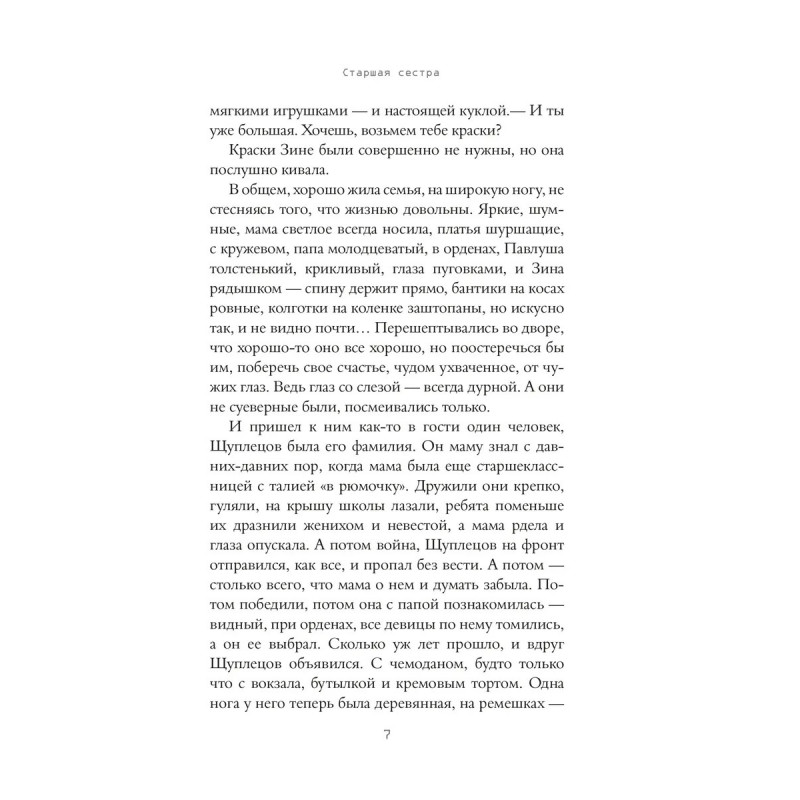 Старшая сестра

мягкими игрушками — и настоящей куклой.— И ты уже большая. Хочешь, возьмем тебе краски?

Краски Зине были совершенно не нужны, но она послушно кивала.

В общем, хорошо жила семья, на широкую ногу, не стесняясь того, что жизнью довольны. Яркие, шумные, мама светлое всегда носила, платья шуршащие, с кружевом, папа молодцеватый, в орденах, Павлуша толстенький, крикливый, глаза пуговками, и Зина рядышком — спину держит прямо, бантики на косах ровные, колготки на коленке заштопаны, но искусно так, и не видно почти… Перешептывались во дворе, что хорошо-то оно все хорошо, но поостеречься бы им, поберечь свое счастье, чудом ухваченное, от чужих глаз. Ведь глаз со слезой — всегда дурной. А они не суеверные были, посмеивались только.

И пришел к ним как-то в гости один человек, Щуплецов была его фамилия. Он маму знал с давних-давних пор, когда мама была еще старшеклассницей с талией «в рюмочку». Дружили они крепко, гуляли, на крышу школы лазали, ребята поменьше их дразнили женихом и невестой, а мама рдела и глаза опускала. А потом война, Щуплецов на фронт отправился, как все, и пропал без вести. А потом — столько всего, что мама о нем и думать забыла. Потом победили, потом она с папой познакомилась — видный, при орденах, все девицы по нему томились, а он ее выбрал. Сколько уж лет прошло, и вдруг Щуплецов объявился. С чемоданом, будто только что с вокзала, бутылкой и кремовым тортом. Одна нога у него теперь была деревянная, на ремешках —

7